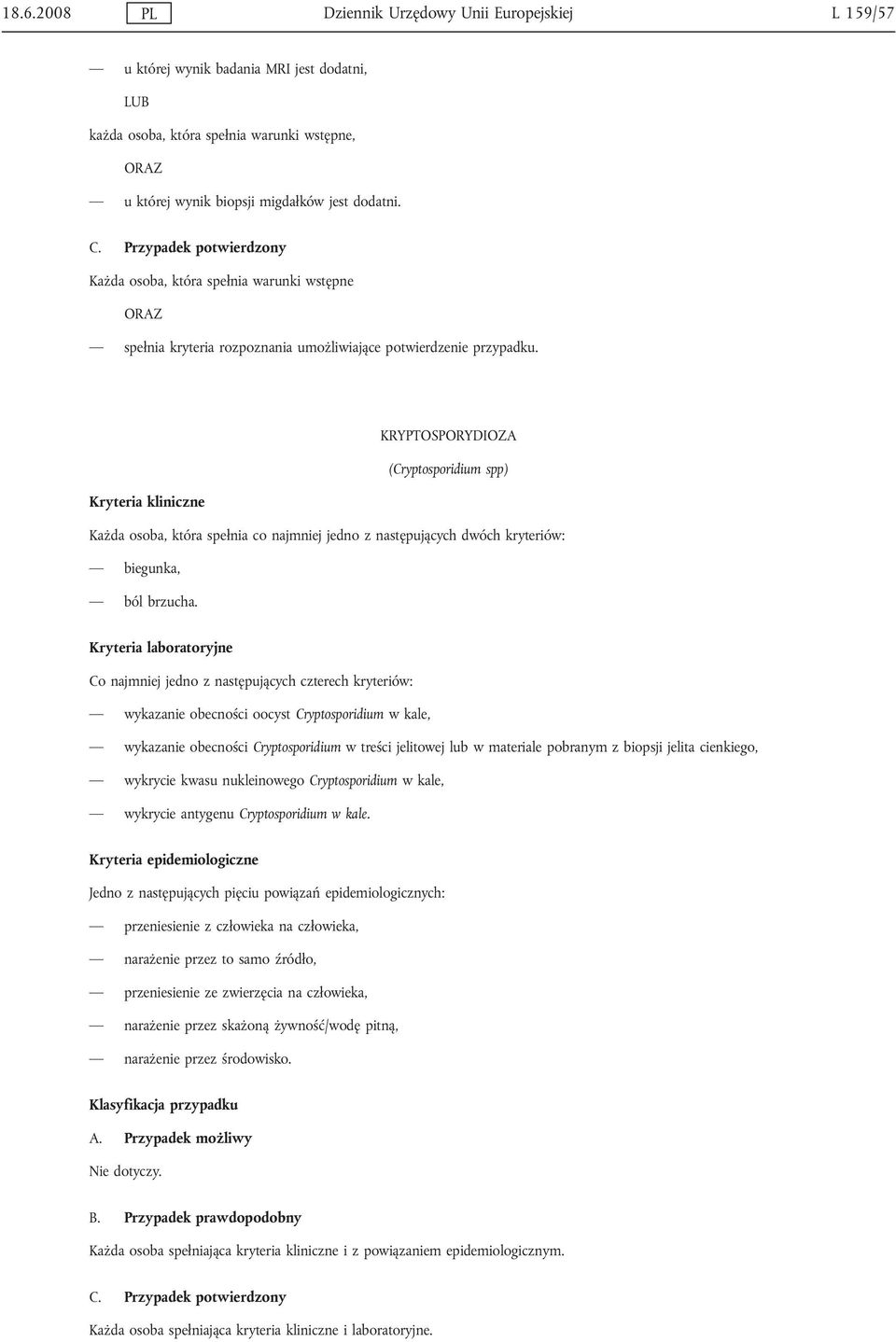 18.6.2008 PL Dziennik Urzędowy Unii Europejskiej L 159/57

— u której wynik badania MRI jest dodatni,

LUB

każda osoba, która spełnia warunki wstępne,

ORAZ

— u której wynik biopsji migdałków jest dodatni.

C. Przypadek potwierdzony

Każda osoba, która spełnia warunki wstępne

ORAZ

— spełnia kryteria rozpoznania umożliwiające potwierdzenie przypadku.

KRYPTOSPORYDIOZA

(Cryptosporidium spp)

Kryteria kliniczne

Każda osoba, która spełnia co najmniej jedno z następujących dwóch kryteriów:

— biegunka,

— ból brzucha.

Kryteria laboratoryjne

Co najmniej jedno z następujących czterech kryteriów:

— wykazanie obecności oocyst Cryptosporidium w kale,

— wykazanie obecności Cryptosporidium w treści jelitowej lub w materiale pobranym z biopsji jelita cienkiego,

— wykrycie kwasu nukleinowego Cryptosporidium w kale,

— wykrycie antygenu Cryptosporidium w kale.

Kryteria epidemiologiczne

Jedno z następujących pięciu powiązań epidemiologicznych:

— przeniesienie z człowieka na człowieka,

— narażenie przez to samo źródło,

— przeniesienie ze zwierzęcia na człowieka,

— narażenie przez skażoną żywność/wodę pitną,

— narażenie przez środowisko.

Klasyfikacja przypadku

A. Przypadek możliwy

Nie dotyczy.

B. Przypadek prawdopodobny

Każda osoba spełniająca kryteria kliniczne i z powiązaniem epidemiologicznym.

C. Przypadek potwierdzony

Każda osoba spełniająca kryteria kliniczne i laboratoryjne.